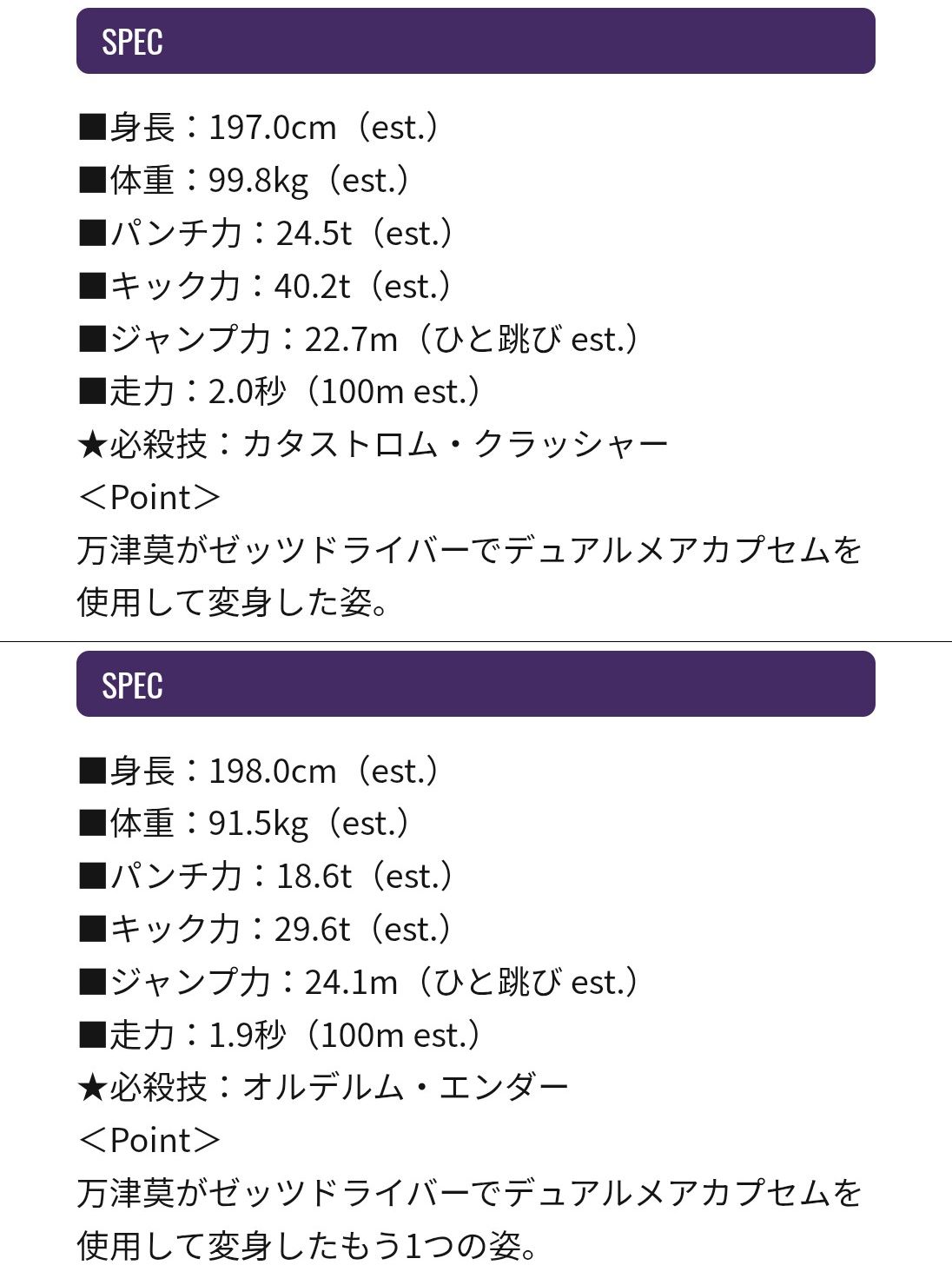 SPEC

■身長：197.0cm（est.）
■体重：99.8kg（est.）
■パンチ力：24.5t（est.）
■キック力：40.2t（est.）
■ジャンプ力：22.7m（ひと跳び est.）
■走力：2.0秒（100m est.）
★必殺技：カタストロム・クラッシャー
＜Point＞
万津莫がゼッツドライバーでデュアルメアカプセムを使用して変身した姿。

SPEC

■身長：198.0cm（est.）
■体重：91.5kg（est.）
■パンチ力：18.6t（est.）
■キック力：29.6t（est.）
■ジャンプ力：24.1m（ひと跳び est.）
■走力：1.9秒（100m est.）
★必殺技：オルデルム・エンダー
＜Point＞
万津莫がゼッツドライバーでデュアルメアカプセムを使用して変身したもう1つの姿。